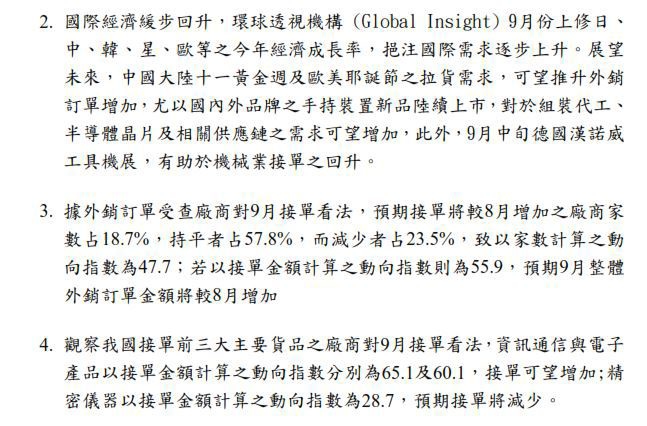 2. 國際經濟緩步回升，環球透視機構（Global Insight）9月份上修日、中、韓、星、歐等之今年經濟成長率，挹注國際需求逐步上升。展望未來，中國大陸十一黃金週及歐美耶誕節之拉貨需求，可望推升外銷訂單增加，尤以國內外品牌之手持裝置新品陸續上市，對於組裝代工、半導體晶片及相關供應鏈之需求可望增加，此外，9月中旬德國漢諾威工具機展，有助於機械業接單之回升。

3. 據外銷訂單受查廠商對9月接單看法，預期接單將較8月增加之廠商家數占18.7%，持平者占57.8%，而減少者占23.5%，致以家數計算之動向指數為47.7；若以接單金額計算之動向指數則為55.9，預期9月整體外銷訂單金額將較8月增加

4. 觀察我國接單前三大主要貨品之廠商對9月接單看法，資訊通信與電子產品以接單金額計算之動向指數分別為65.1及60.1，接單可望增加;精密儀器以接單金額計算之動向指數為28.7，預期接單將減少。